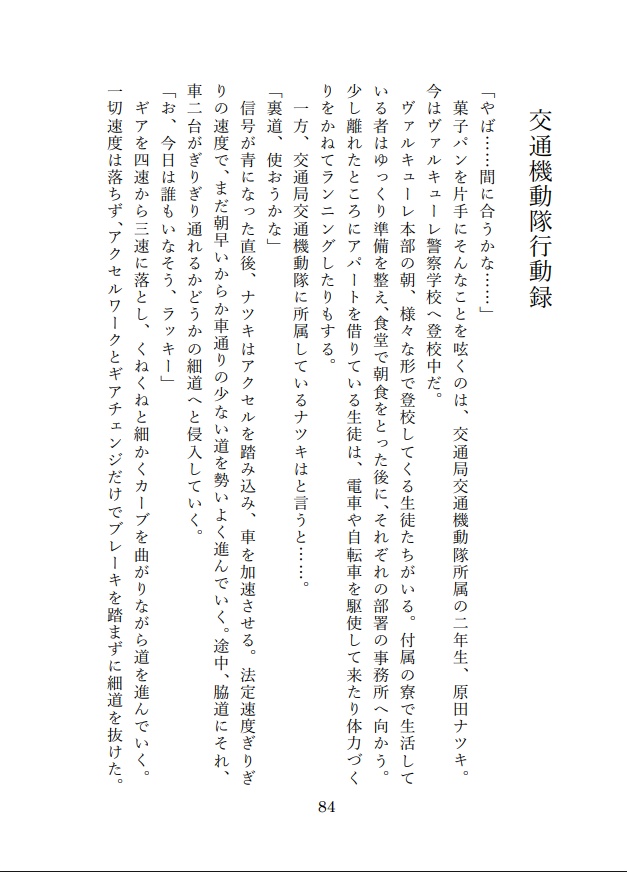 交通機動隊行動録

「やば……間に合うかな……」

菓子パンを片手にそんなことを呟くのは、交通局交通機動隊所属の二年生、原田ナツキ。今はヴァルキューレ警察学校へ登校中だ。

ヴァルキューレ本部の朝、様々な形で登校してくる生徒たちがいる。付属の寮で生活している者はゆっくり準備を整え、食堂で朝食をとった後に、それぞれの部署の事務所へ向かう。少し離れたところにアパートを借りている生徒は、電車や自転車を駆使して来たり体力づくりをかねてランニングしたりもする。

一方、交通局交通機動隊に所属しているナツキはと言うと……。

「裏道、使おうかな」

信号が青になった直後、ナツキはアクセルを踏み込み、車を加速させる。法定速度ぎりぎりの速度で、まだ朝早いからか車通りの少ない道を勢いよく進んでいく。途中、脇道にそれ、車二台がぎりぎり通れるかどうかの細道へと侵入していく。

「お、今日は誰もいなそう、ラッキー」

ギアを四速から三速に落とし、くねくねと細かくカーブを曲がりながら道を進んでいく。一切速度は落ちず、アクセルワークとギアチェンジだけでブレーキを踏まずに細道を抜けた。

84